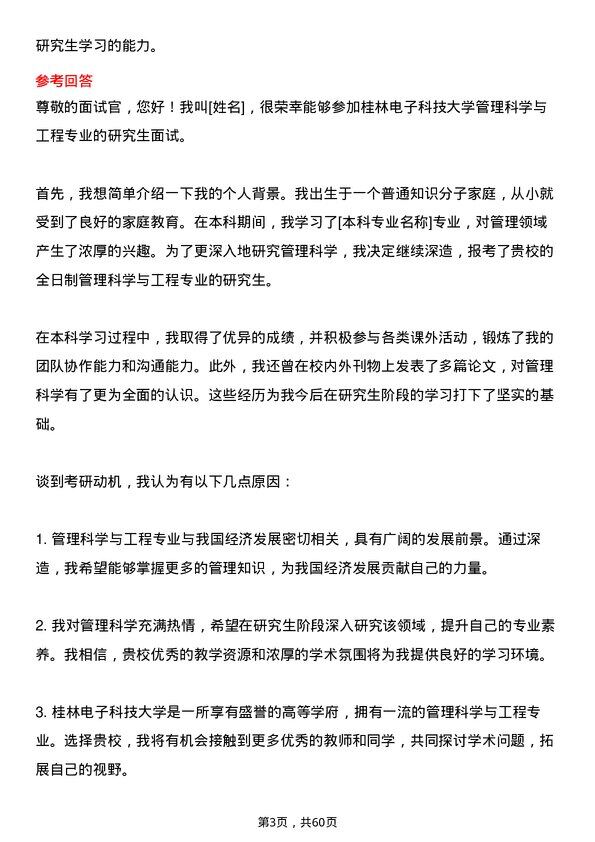 研究生学习的能力。

参考回答
尊敬的面试官，您好！我叫[姓名]，很荣幸能够参加桂林电子科技大学管理科学与工程专业的研究生面试。

首先，我想简单介绍一下我的个人背景。我出生于一个普通知识分子家庭，从小就受到了良好的家庭教育。在本科期间，我学习了[本科专业名称]专业，对管理领域产生了浓厚的兴趣。为了更深入地研究管理科学，我决定继续深造，报考了贵校的全日制管理科学与工程专业的研究生。

在本科学习过程中，我取得了优异的成绩，并积极参与各类课外活动，锻炼了我的团队协作能力和沟通能力。此外，我还曾在校内外刊物上发表了多篇论文，对管理科学有了更为全面的认识。这些经历为我今后在研究生阶段的学习打下了坚实的基础。

谈到考研动机，我认为有以下几点原因：

1. 管理科学与工程专业与我国经济发展密切相关，具有广阔的发展前景。通过深造，我希望能够掌握更多的管理知识，为我国经济发展贡献自己的力量。

2. 我对管理科学充满热情，希望在研究生阶段深入研究该领域，提升自己的专业素养。我相信，贵校优秀的教学资源和浓厚的学术氛围将为我提供良好的学习环境。

3. 桂林电子科技大学是一所享有盛誉的高等学府，拥有一流的管理科学与工程专业。选择贵校，我将有机会接触到更多优秀的教师和同学，共同探讨学术问题，拓展自己的视野。

第3页，共60页